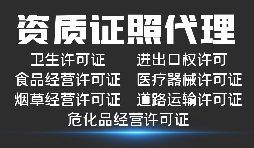 资质证照代理

卫生许可证
进出口权许可
食品经营许可证
医疗器械许可证
烟草经营许可证
道路运输许可证
危化品经营许可证